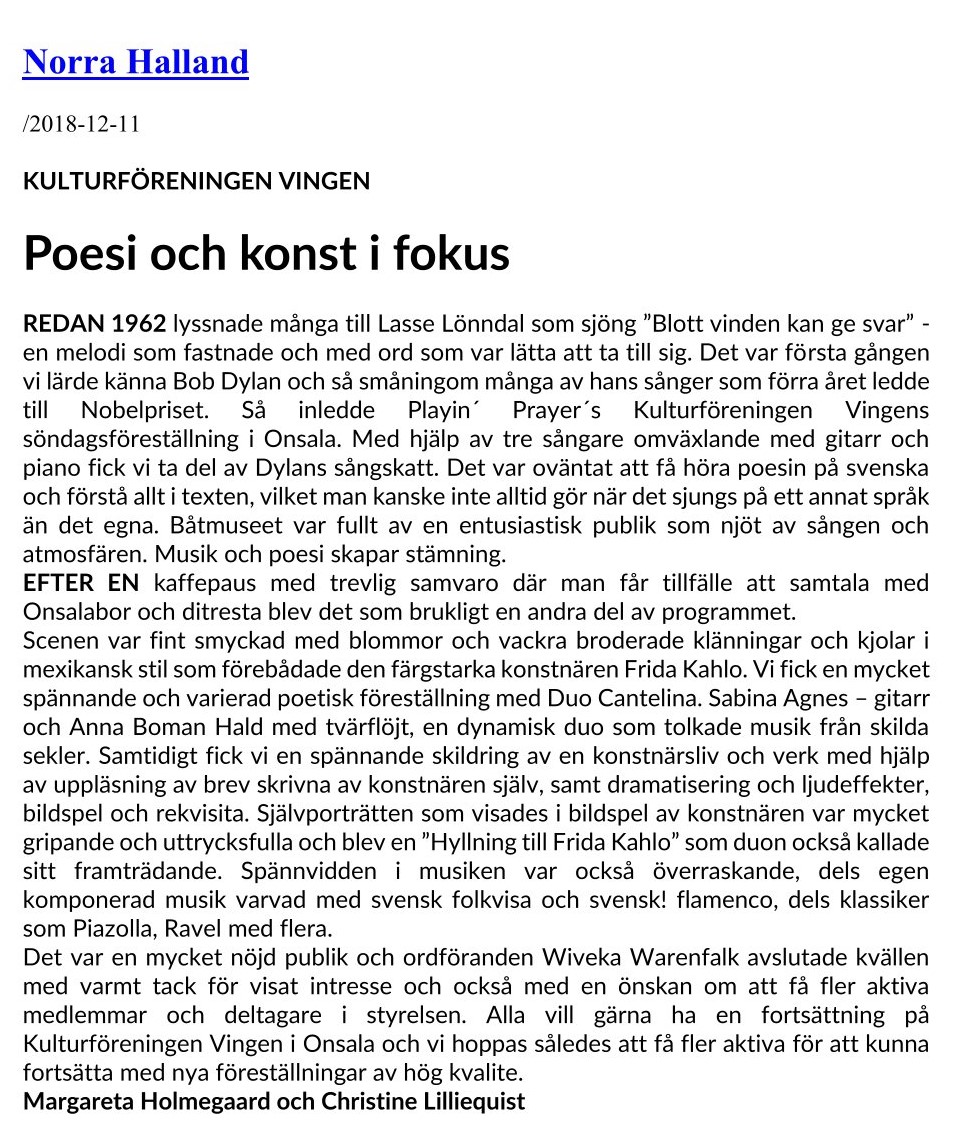 Norra Halland

/2018-12-11

KULTURFÖRENINGEN VINGEN

Poesi och konst i fokus

REDAN 1962 lyssnade många till Lasse Lönndal som sjöng ”Blott vinden kan ge svar” - en melodi som fastnade och med ord som var lätta att ta till sig. Det var första gången vi lärde känna Bob Dylan och så småningom många av hans sånger som förra året ledde till Nobelpriset. Så inledde Playin´ Prayer´s Kulturföreningen Vingens söndagsföreställning i Onsala. Med hjälp av tre sångare omväxlande med gitarr och piano fick vi ta del av Dylans sångskatt. Det var oväntat att få höra poesin på svenska och förstå allt i texten, vilket man kanske inte alltid gör när det sjungs på ett annat språk än det egna. Båtmuseet var fullt av en entusiastisk publik som njöt av sången och atmosfären. Musik och poesi skapar stämning.
EFTER EN kaffepaus med trevlig samvaro där man får tillfälle att samtala med Onsalabor och ditresta blev det som brukligt en andra del av programmet.
Scenen var fint smyckad med blommor och vackra broderade klänningar och kjolar i mexikansk stil som förebådade den färgstarka konstnären Frida Kahlo. Vi fick en mycket spännande och varierad poetisk föreställning med Duo Cantelina. Sabina Agnes – gitarr och Anna Boman Hald med tvärflöjt, en dynamisk duo som tolkade musik från skilda sekler. Samtidigt fick vi en spännande skildring av en konstnärsliv och verk med hjälp av uppläsning av brev skrivna av konstnären själv, samt dramatisering och ljudeffekter, bildspel och rekvisita. Självporträtten som visades i bildspel av konstnären var mycket gripande och uttrycksfulla och blev en ”Hyllning till Frida Kahlo” som duon också kallade sitt framträdande. Spännvidden i musiken var också överraskande, dels egen komponerad musik varvad med svensk folkvisa och svensk! flamenco, dels klassiker som Piazolla, Ravel med flera.
Det var en mycket nöjd publik och ordföranden Wiveka Warenfalk avslutade kvällen med varmt tack för visat intresse och också med en önskan om att få fler aktiva medlemmar och deltagare i styrelsen. Alla vill gärna ha en fortsättning på Kulturföreningen Vingen i Onsala och vi hoppas således att få fler aktiva för att kunna fortsätta med nya föreställningar av hög kvalite.
Margareta Holmegaard och Christine Lilliequist